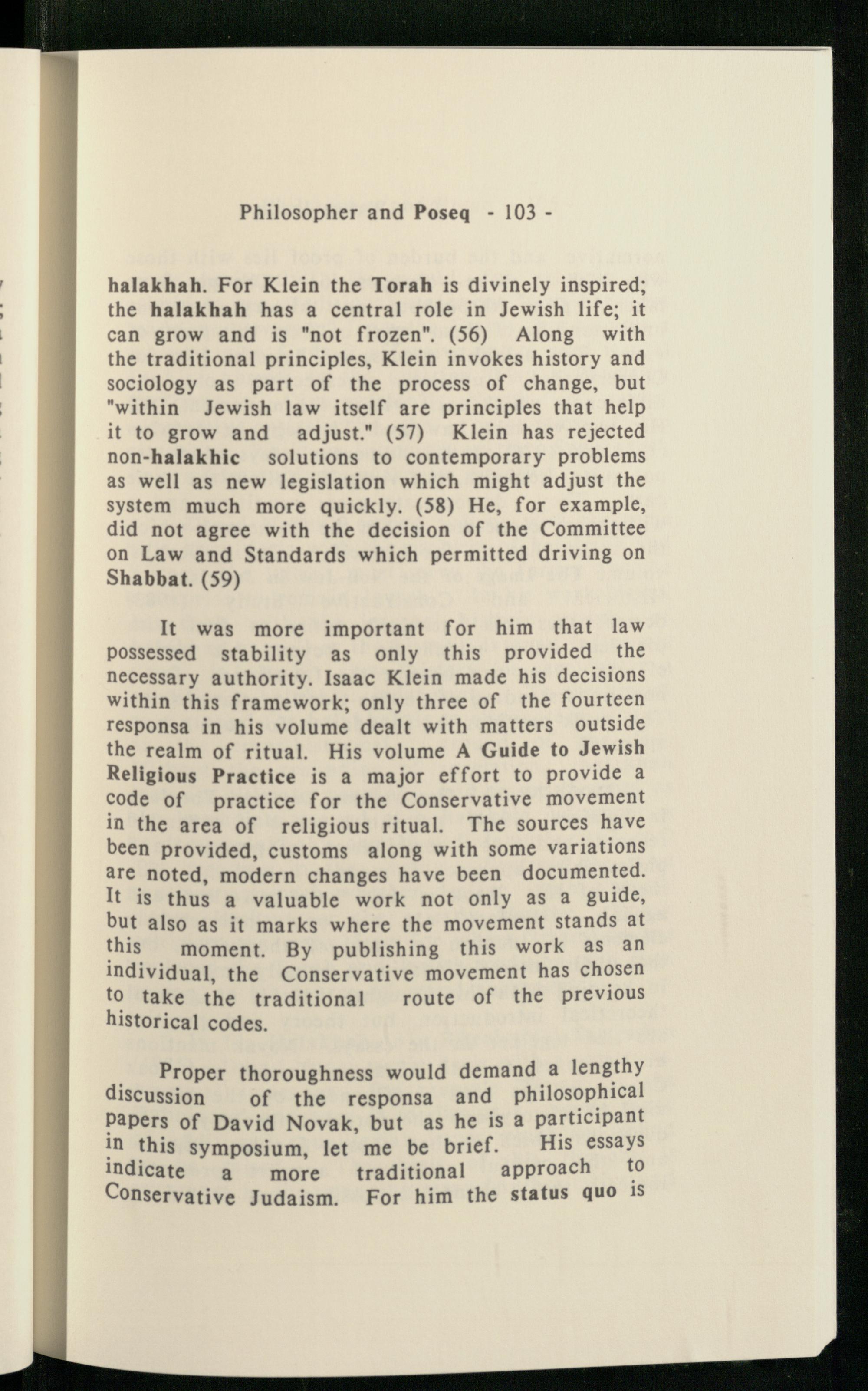 Philosopher and Poseq - 103 -

halakhah. For Klein the Torah is divinely inspired; the halakhah has a central role in Jewish life; it can grow and is "not frozen". (56) Along with the traditional principles, Klein invokes history and sociology as part of the process of change, but "within Jewish law itself are principles that help it to grow and adjust." (57) Klein has rejected non-halakhic solutions to contemporary problems as well as new legislation which might adjust the system much more quickly. (58) He, for example, did not agree with the decision of the Committee on Law and Standards which permitted driving on Shabbat. (59)

It was more important for him that law possessed stability as only this provided the necessary authority. Isaac Klein made his decisions within this framework; only three of the fourteen responsa in his volume dealt with matters outside the realm of ritual. His volume A Guide to Jewish Religious Practice is a major effort to provide a code of practice for the Conservative movement in the area of religious ritual. The sources have been provided, customs along with some variations are noted, modern changes have been documented. It is thus a valuable work not only as a guide, but also as it marks where the movement stands at this moment. By publishing this work as an individual, the Conservative movement has chosen to take the traditional route of the previous historical codes.

Proper thoroughness would demand a lengthy discussion of the responsa and philosophical papers of David Novak, but as he is a participant in this symposium, let me be brief. His essays indicate a more traditional approach to Conservative Judaism. For him the status quo is